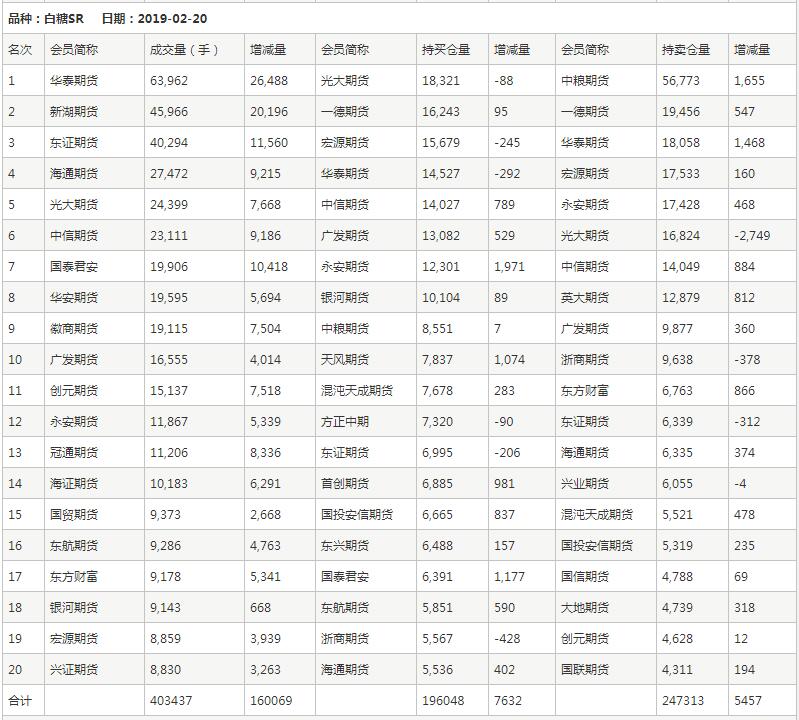 品种：白糖SR　日期：2019-02-20

| 名次 | 会员简称 | 成交量（手） | 增减量 | 会员简称 | 持买仓量 | 增减量 | 会员简称 | 持卖仓量 | 增减量 |
|---|---|---|---|---|---|---|---|---|---|
| 1 | 华泰期货 | 63,962 | 26,488 | 光大期货 | 18,321 | -88 | 中粮期货 | 56,773 | 1,655 |
| 2 | 新湖期货 | 45,966 | 20,196 | 一德期货 | 16,243 | 95 | 一德期货 | 19,456 | 547 |
| 3 | 东证期货 | 40,294 | 11,560 | 宏源期货 | 15,679 | -245 | 华泰期货 | 18,058 | 1,468 |
| 4 | 海通期货 | 27,472 | 9,215 | 华泰期货 | 14,527 | -292 | 宏源期货 | 17,533 | 160 |
| 5 | 光大期货 | 24,399 | 7,668 | 中信期货 | 14,027 | 789 | 永安期货 | 17,428 | 468 |
| 6 | 中信期货 | 23,111 | 9,186 | 广发期货 | 13,082 | 529 | 光大期货 | 16,824 | -2,749 |
| 7 | 国泰君安 | 19,906 | 10,418 | 永安期货 | 12,301 | 1,971 | 中信期货 | 14,049 | 884 |
| 8 | 华安期货 | 19,595 | 5,694 | 银河期货 | 10,104 | 89 | 英大期货 | 12,879 | 812 |
| 9 | 徽商期货 | 19,115 | 7,504 | 中粮期货 | 8,551 | 7 | 广发期货 | 9,877 | 360 |
| 10 | 广发期货 | 16,555 | 4,014 | 天风期货 | 7,837 | 1,074 | 浙商期货 | 9,638 | -378 |
| 11 | 创元期货 | 15,137 | 7,518 | 混沌天成期货 | 7,678 | 283 | 东方财富 | 6,763 | 866 |
| 12 | 永安期货 | 11,867 | 5,339 | 方正中期 | 7,320 | -90 | 东证期货 | 6,339 | -312 |
| 13 | 冠通期货 | 11,206 | 8,336 | 东证期货 | 6,995 | -206 | 海通期货 | 6,335 | 374 |
| 14 | 海证期货 | 10,183 | 6,291 | 首创期货 | 6,885 | 981 | 兴业期货 | 6,055 | -4 |
| 15 | 国贸期货 | 9,373 | 2,668 | 国投安信期货 | 6,665 | 837 | 混沌天成期货 | 5,521 | 478 |
| 16 | 东航期货 | 9,286 | 4,763 | 东兴期货 | 6,488 | 157 | 国投安信期货 | 5,319 | 235 |
| 17 | 东方财富 | 9,178 | 5,341 | 国泰君安 | 6,391 | 1,177 | 国信期货 | 4,788 | 69 |
| 18 | 银河期货 | 9,143 | 668 | 东航期货 | 5,851 | 590 | 大地期货 | 4,739 | 318 |
| 19 | 宏源期货 | 8,859 | 3,939 | 浙商期货 | 5,567 | -428 | 创元期货 | 4,628 | 12 |
| 20 | 兴证期货 | 8,830 | 3,263 | 海通期货 | 5,536 | 402 | 国联期货 | 4,311 | 194 |
| 合计 | | 403437 | 160069 | | 196048 | 7632 | | 247313 | 5457 |